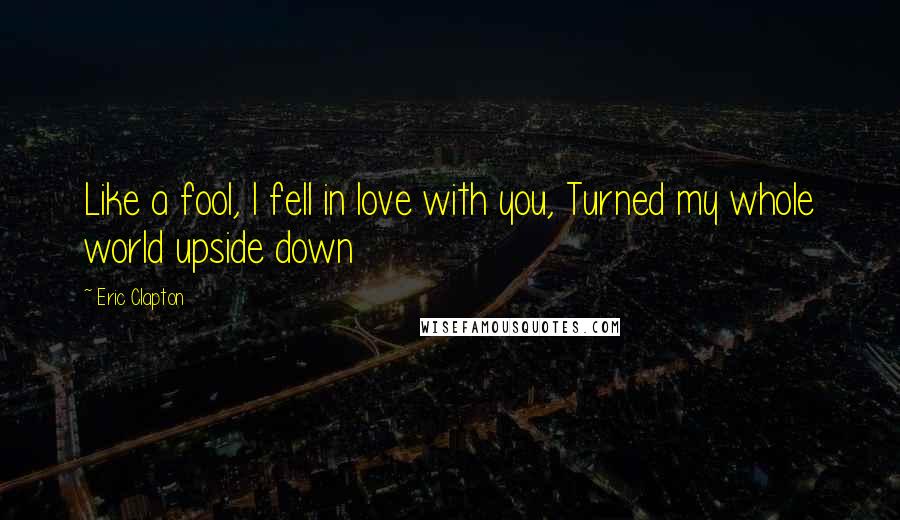 Like a fool, I fell in love with you, Turned my whole world upside down

~ Eric Clapton

WISEFAMOUSQUOTES.COM